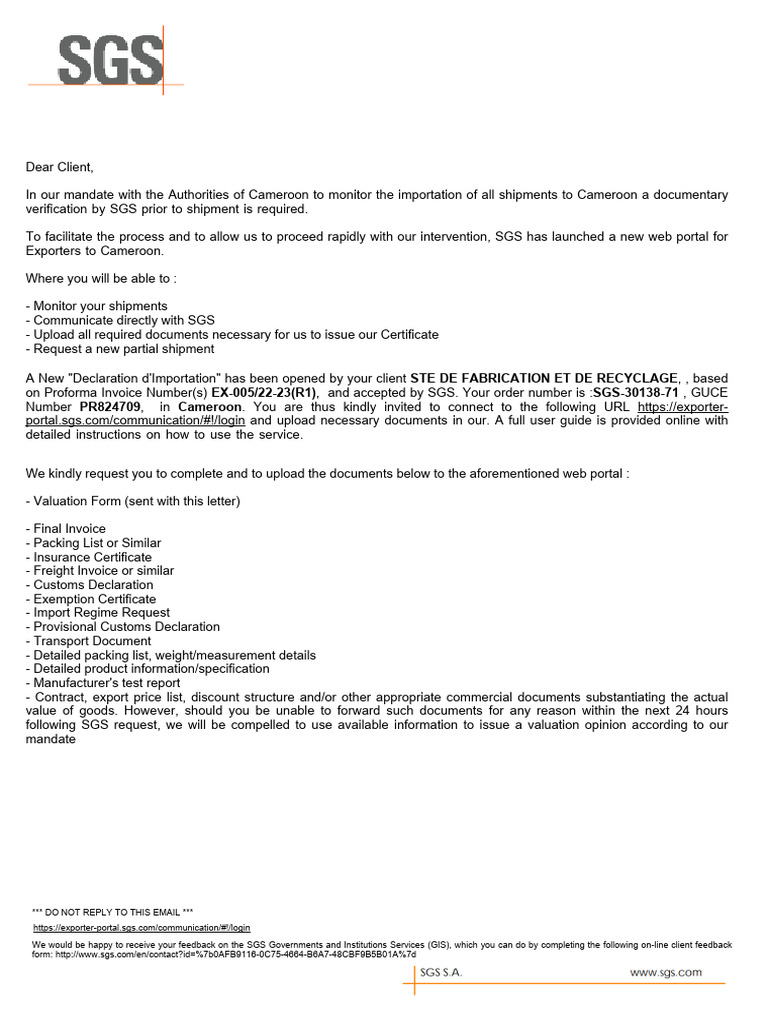 SGS

Dear Client,

In our mandate with the Authorities of Cameroon to monitor the importation of all shipments to Cameroon a documentary verification by SGS prior to shipment is required.

To facilitate the process and to allow us to proceed rapidly with our intervention, SGS has launched a new web portal for Exporters to Cameroon.

Where you will be able to :

- Monitor your shipments
- Communicate directly with SGS
- Upload all required documents necessary for us to issue our Certificate
- Request a new partial shipment

A New "Declaration d'Importation" has been opened by your client STE DE FABRICATION ET DE RECYCLAGE, , based on Proforma Invoice Number(s) EX-005/22-23(R1), and accepted by SGS. Your order number is :SGS-30138-71 , GUCE Number PR824709, in Cameroon. You are thus kindly invited to connect to the following URL https://exporter-portal.sgs.com/communication/#!/login and upload necessary documents in our. A full user guide is provided online with detailed instructions on how to use the service.

We kindly request you to complete and to upload the documents below to the aforementioned web portal :

- Valuation Form (sent with this letter)

- Final Invoice
- Packing List or Similar
- Insurance Certificate
- Freight Invoice or similar
- Customs Declaration
- Exemption Certificate
- Import Regime Request
- Provisional Customs Declaration
- Transport Document
- Detailed packing list, weight/measurement details
- Detailed product information/specification
- Manufacturer's test report
- Contract, export price list, discount structure and/or other appropriate commercial documents substantiating the actual value of goods. However, should you be unable to forward such documents for any reason within the next 24 hours following SGS request, we will be compelled to use available information to issue a valuation opinion according to our mandate

*** DO NOT REPLY TO THIS EMAIL ***
https://exporter-portal.sgs.com/communication/#!/login
We would be happy to receive your feedback on the SGS Governments and Institutions Services (GIS), which you can do by completing the following on-line client feedback form: http://www.sgs.com/en/contact?id=%7b0AFB9116-0C75-4664-B6A7-48CBF9B5B01A%7d

SGS S.A.
www.sgs.com